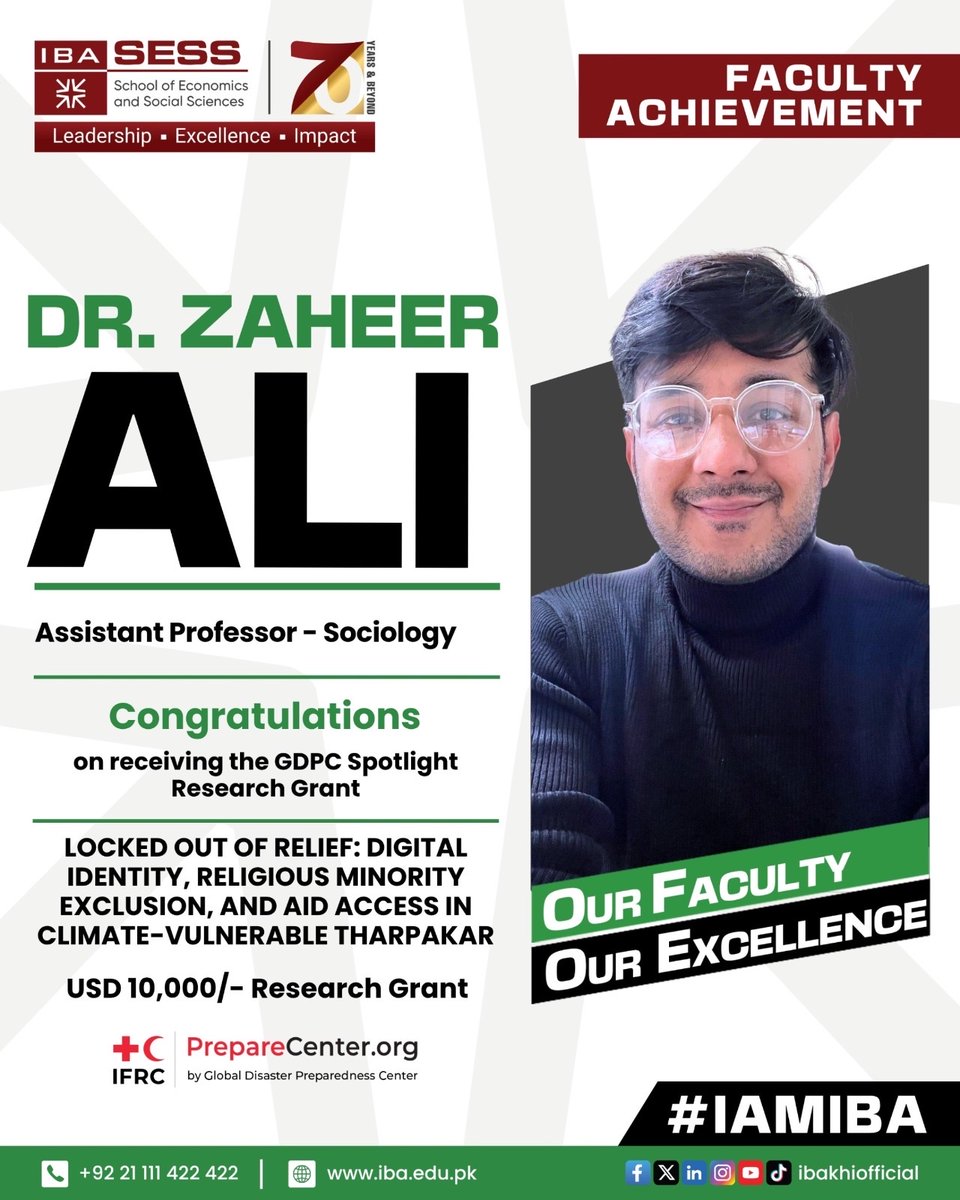 IBA SESS
School of Economics and Social Sciences

70 YEARS & BEYOND

Leadership ▪ Excellence ▪ Impact

FACULTY ACHIEVEMENT

DR. ZAHEER
ALI

Assistant Professor - Sociology

Congratulations
on receiving the GDPC Spotlight Research Grant

LOCKED OUT OF RELIEF: DIGITAL IDENTITY, RELIGIOUS MINORITY EXCLUSION, AND AID ACCESS IN CLIMATE-VULNERABLE THARPAKAR

USD 10,000/- Research Grant

IFRC
PrepareCenter.org
by Global Disaster Preparedness Center

OUR FACULTY
OUR EXCELLENCE

#IAMIBA

+92 21 111 422 422
www.iba.edu.pk
ibakhiofficial